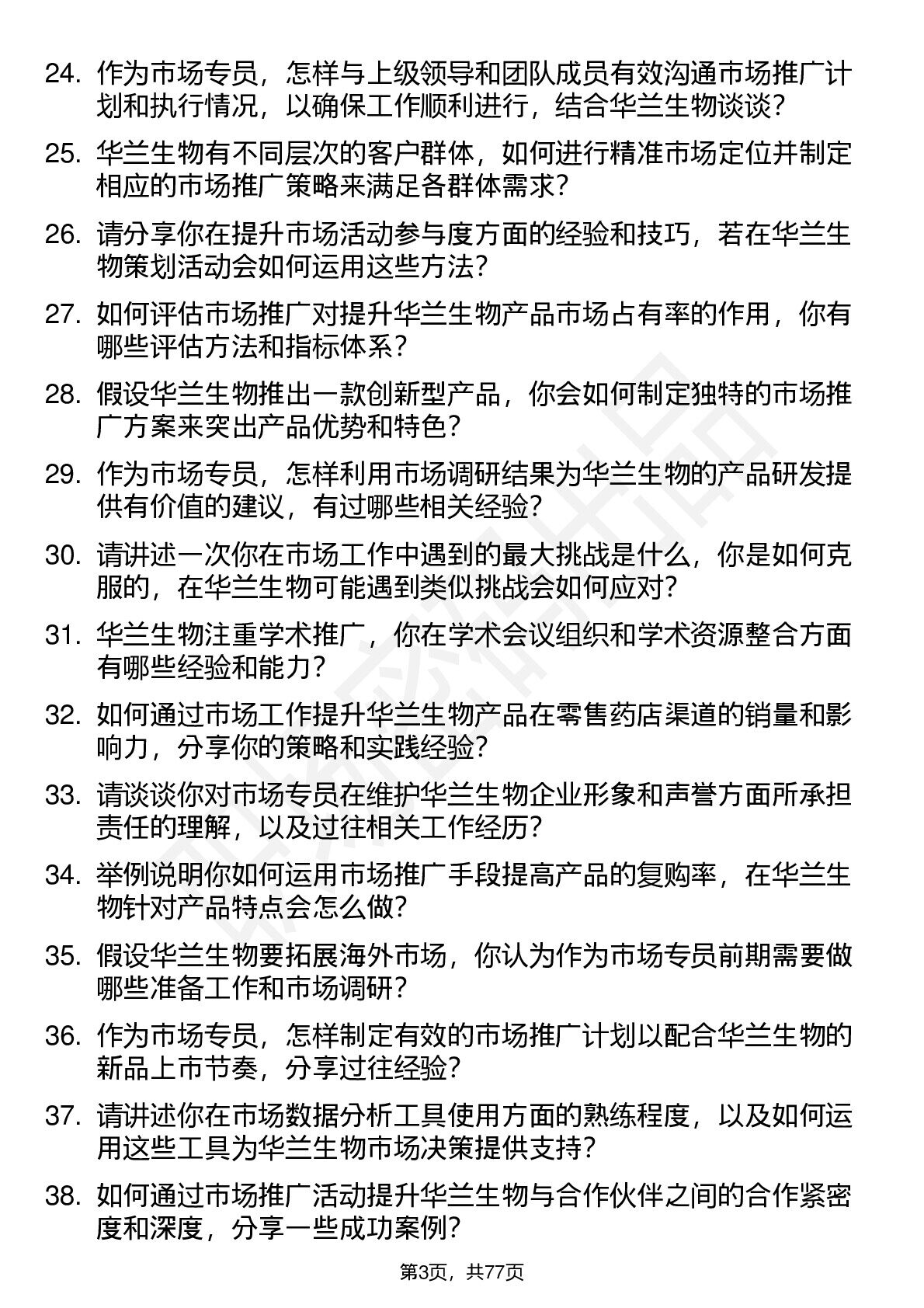 24. 作为市场专员，怎样与上级领导和团队成员有效沟通市场推广计划和执行情况，以确保工作顺利进行，结合华兰生物谈谈？

25. 华兰生物有不同层次的客户群体，如何进行精准市场定位并制定相应的市场推广策略来满足各群体需求？

26. 请分享你在提升市场活动参与度方面的经验和技巧，若在华兰生物策划活动会如何运用这些方法？

27. 如何评估市场推广对提升华兰生物产品市场占有率的作用，你有哪些评估方法和指标体系？

28. 假设华兰生物推出一款创新型产品，你会如何制定独特的市场推广方案来突出产品优势和特色？

29. 作为市场专员，怎样利用市场调研结果为华兰生物的产品研发提供有价值的建议，有过哪些相关经验？

30. 请讲述一次你在市场工作中遇到的最大挑战是什么，你是如何克服的，在华兰生物可能遇到类似挑战会如何应对？

31. 华兰生物注重学术推广，你在学术会议组织和学术资源整合方面有哪些经验和能力？

32. 如何通过市场工作提升华兰生物产品在零售药店渠道的销量和影响力，分享你的策略和实践经验？

33. 请谈谈你对市场专员在维护华兰生物企业形象和声誉方面所承担责任的理解，以及过往相关工作经历？

34. 举例说明你如何运用市场推广手段提高产品的复购率，在华兰生物针对产品特点会怎么做？

35. 假设华兰生物要拓展海外市场，你认为作为市场专员前期需要做哪些准备工作和市场调研？

36. 作为市场专员，怎样制定有效的市场推广计划以配合华兰生物的新品上市节奏，分享过往经验？

37. 请讲述你在市场数据分析工具使用方面的熟练程度，以及如何运用这些工具为华兰生物市场决策提供支持？

38. 如何通过市场推广活动提升华兰生物与合作伙伴之间的合作紧密度和深度，分享一些成功案例？

第3页，共77页